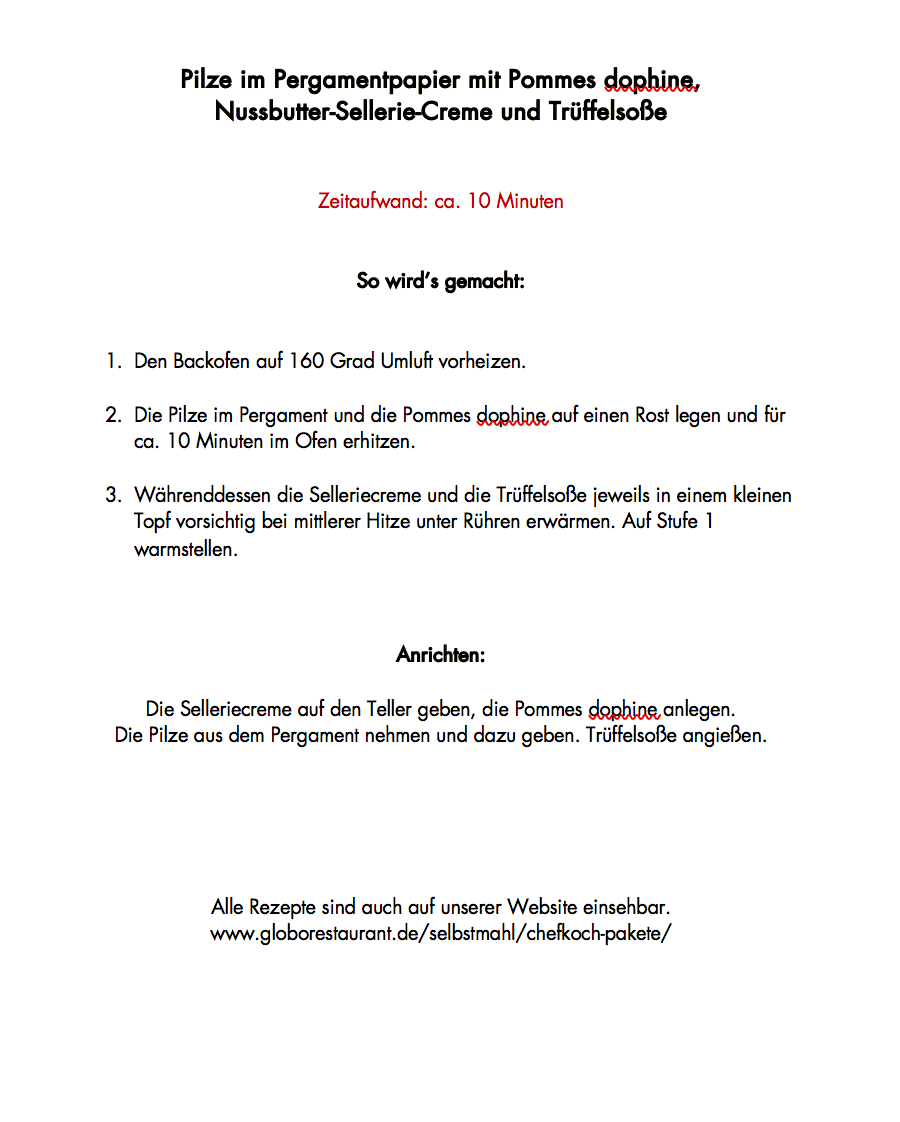 Pilze im Pergamentpapier mit Pommes dophine, Nussbutter-Sellerie-Creme und Trüffelsoße

Zeitaufwand: ca. 10 Minuten

So wird's gemacht:

1. Den Backofen auf 160 Grad Umluft vorheizen.

2. Die Pilze im Pergament und die Pommes dophine auf einen Rost legen und für ca. 10 Minuten im Ofen erhitzen.

3. Währenddessen die Selleriecreme und die Trüffelsoße jeweils in einem kleinen Topf vorsichtig bei mittlerer Hitze unter Rühren erwärmen. Auf Stufe 1 warmstellen.

Anrichten:

Die Selleriecreme auf den Teller geben, die Pommes dophine anlegen. Die Pilze aus dem Pergament nehmen und dazu geben. Trüffelsoße angießen.

Alle Rezepte sind auch auf unserer Website einsehbar. www.globorestaurant.de/selbstmahl/chefkoch-pakete/